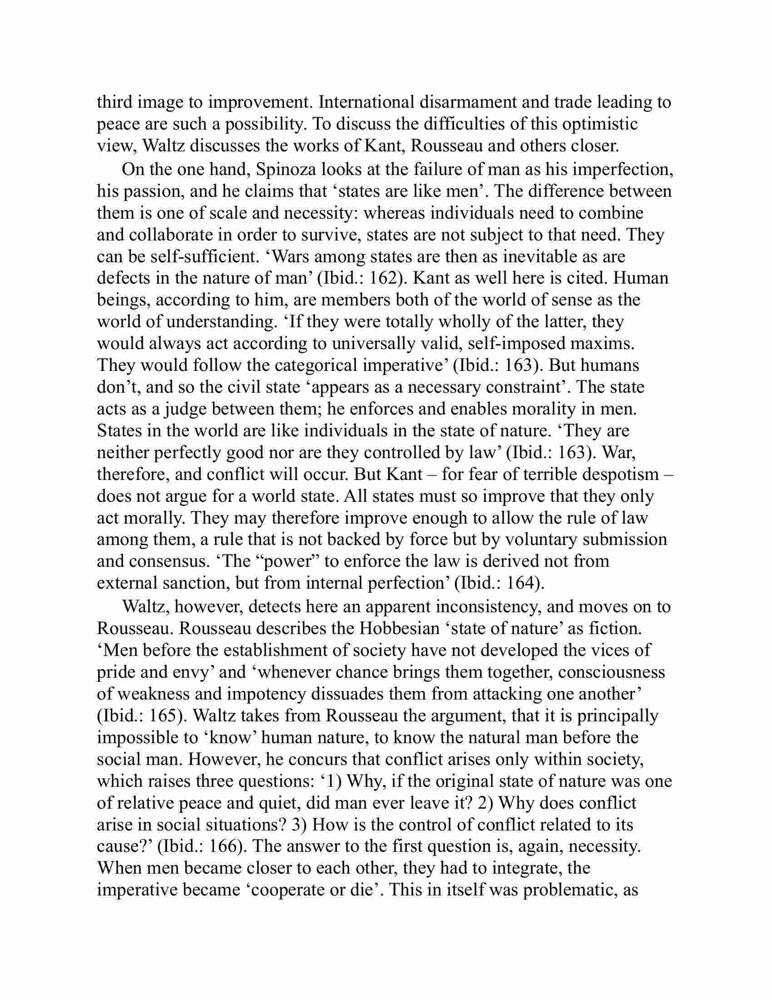 third image to improvement. International disarmament and trade leading to peace are such a possibility. To discuss the difficulties of this optimistic view, Waltz discusses the works of Kant, Rousseau and others closer.

On the one hand, Spinoza looks at the failure of man as his imperfection, his passion, and he claims that ‘states are like men’. The difference between them is one of scale and necessity: whereas individuals need to combine and collaborate in order to survive, states are not subject to that need. They can be self-sufficient. ‘Wars among states are then as inevitable as are defects in the nature of man’ (Ibid.: 162). Kant as well here is cited. Human beings, according to him, are members both of the world of sense as the world of understanding. ‘If they were totally wholly of the latter, they would always act according to universally valid, self-imposed maxims. They would follow the categorical imperative’ (Ibid.: 163). But humans don’t, and so the civil state ‘appears as a necessary constraint’. The state acts as a judge between them; he enforces and enables morality in men. States in the world are like individuals in the state of nature. ‘They are neither perfectly good nor are they controlled by law’ (Ibid.: 163). War, therefore, and conflict will occur. But Kant – for fear of terrible despotism – does not argue for a world state. All states must so improve that they only act morally. They may therefore improve enough to allow the rule of law among them, a rule that is not backed by force but by voluntary submission and consensus. ‘The “power” to enforce the law is derived not from external sanction, but from internal perfection’ (Ibid.: 164).

Waltz, however, detects here an apparent inconsistency, and moves on to Rousseau. Rousseau describes the Hobbesian ‘state of nature’ as fiction. ‘Men before the establishment of society have not developed the vices of pride and envy’ and ‘whenever chance brings them together, consciousness of weakness and impotency dissuades them from attacking one another’ (Ibid.: 165). Waltz takes from Rousseau the argument, that it is principally impossible to ‘know’ human nature, to know the natural man before the social man. However, he concurs that conflict arises only within society, which raises three questions: ‘1) Why, if the original state of nature was one of relative peace and quiet, did man ever leave it? 2) Why does conflict arise in social situations? 3) How is the control of conflict related to its cause?’ (Ibid.: 166). The answer to the first question is, again, necessity. When men became closer to each other, they had to integrate, the imperative became ‘cooperate or die’. This in itself was problematic, as